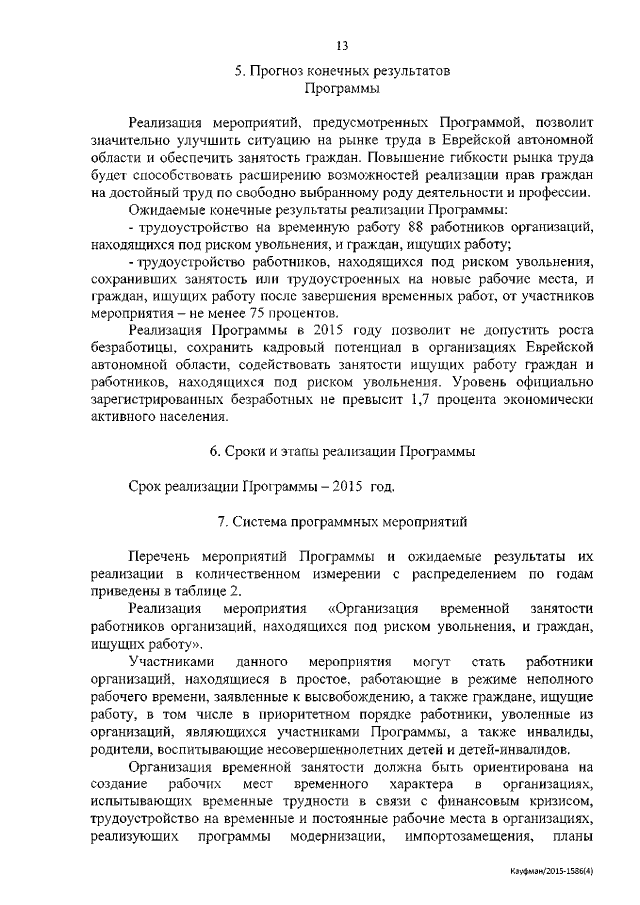 13

5. Прогноз конечных результатов Программы

Реализация мероприятий, предусмотренных Программой, позволит значительно улучшить ситуацию на рынке труда в Еврейской автономной области и обеспечить занятость граждан. Повышение гибкости рынка труда будет способствовать расширению возможностей реализации прав граждан на достойный труд по свободно выбранному роду деятельности и профессии.

Ожидаемые конечные результаты реализации Программы:

- трудоустройство на временную работу 88 работников организаций, находящихся под риском увольнения, и граждан, ищущих работу;

- трудоустройство работников, находящихся под риском увольнения, сохранивших занятость или трудоустроенных на новые рабочие места, и граждан, ищущих работу после завершения временных работ, от участников мероприятия – не менее 75 процентов.

Реализация Программы в 2015 году позволит не допустить роста безработицы, сохранить кадровый потенциал в организациях Еврейской автономной области, содействовать занятости ищущих работу граждан и работников, находящихся под риском увольнения. Уровень официально зарегистрированных безработных не превысит 1,7 процента экономически активного населения.

6. Сроки и этапы реализации Программы

Срок реализации Программы – 2015 год.

7. Система программных мероприятий

Перечень мероприятий Программы и ожидаемые результаты их реализации в количественном измерении с распределением по годам приведены в таблице 2.

Реализация мероприятия «Организация временной занятости работников организаций, находящихся под риском увольнения, и граждан, ищущих работу».

Участниками данного мероприятия могут стать работники организаций, находящиеся в простое, работающие в режиме неполного рабочего времени, заявленные к высвобождению, а также граждане, ищущие работу, в том числе в приоритетном порядке работники, уволенные из организаций, являющихся участниками Программы, а также инвалиды, родители, воспитывающие несовершеннолетних детей и детей-инвалидов.

Организация временной занятости должна быть ориентирована на создание рабочих мест временного характера в организациях, испытывающих временные трудности в связи с финансовым кризисом, трудоустройство на временные и постоянные рабочие места в организациях, реализующих программы модернизации, импортозамещения, планы

Кауфман/2015-1586(4)